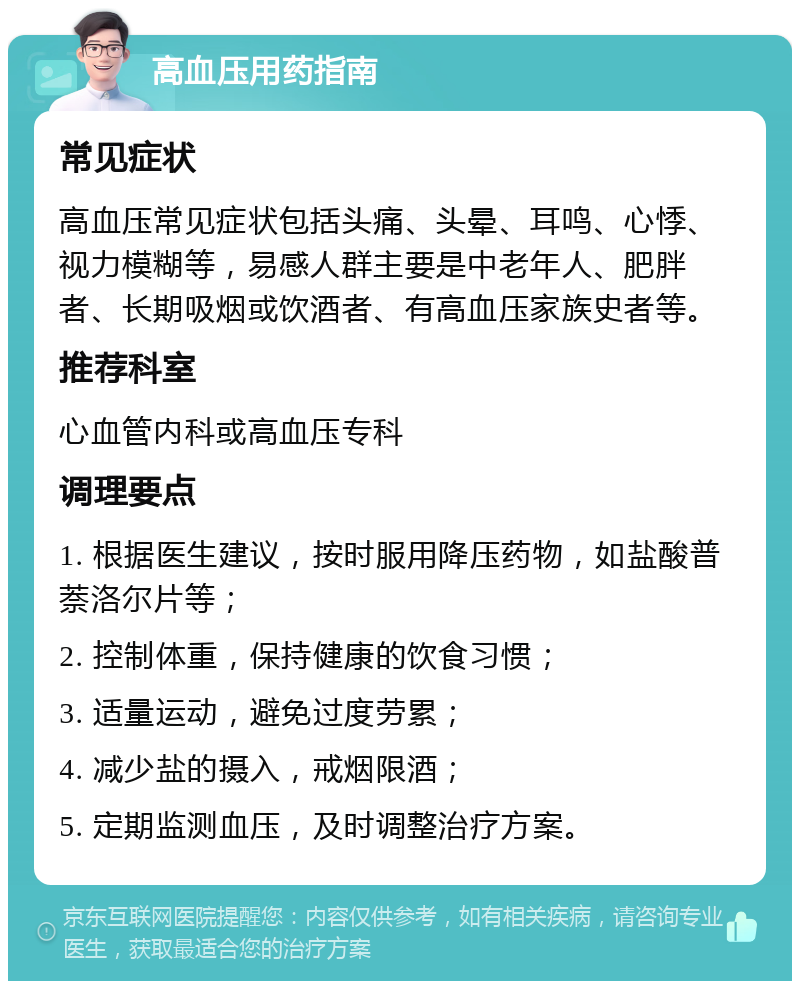 高血压用药指南

常见症状

高血压常见症状包括头痛、头晕、耳鸣、心悸、视力模糊等，易感人群主要是中老年人、肥胖者、长期吸烟或饮酒者、有高血压家族史者等。

推荐科室

心血管内科或高血压专科

调理要点

1. 根据医生建议，按时服用降压药物，如盐酸普萘洛尔片等；

2. 控制体重，保持健康的饮食习惯；

3. 适量运动，避免过度劳累；

4. 减少盐的摄入，戒烟限酒；

5. 定期监测血压，及时调整治疗方案。

京东互联网医院提醒您：内容仅供参考，如有相关疾病，请咨询专业医生，获取最适合您的治疗方案